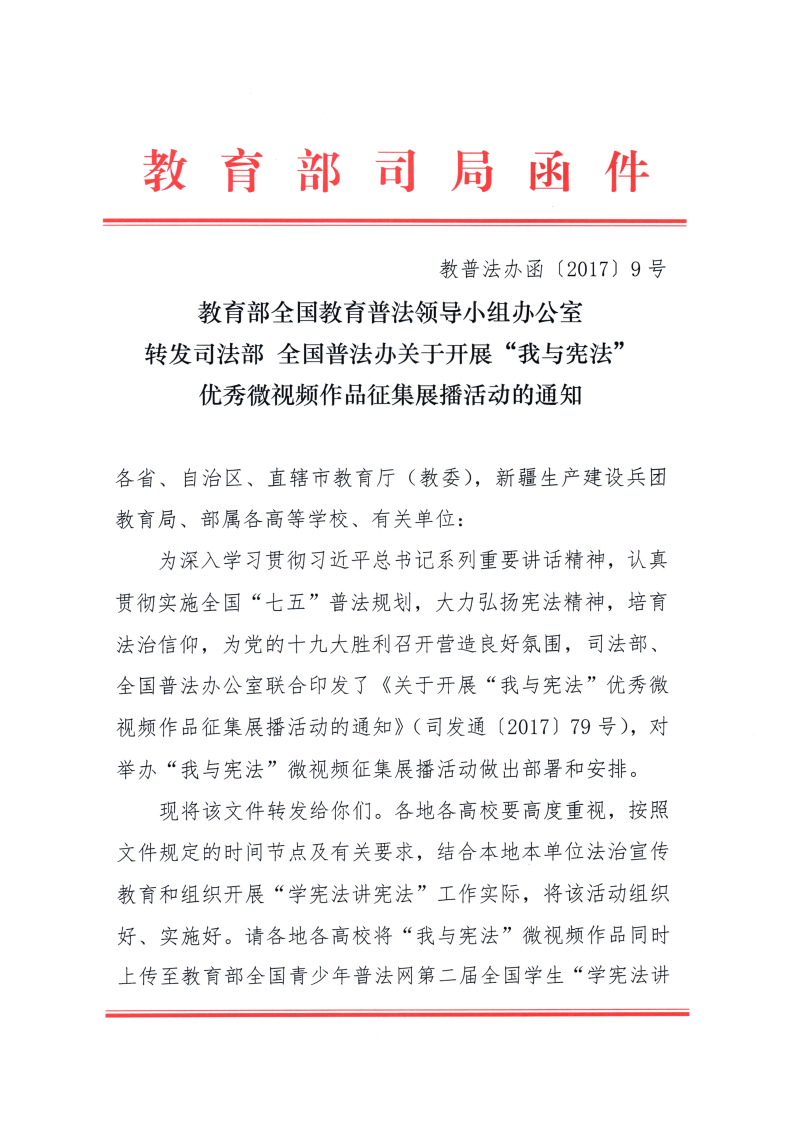 教育部司局函件

教普法办函〔2017〕9号

教育部全国教育普法领导小组办公室
转发司法部 全国普法办关于开展“我与宪法”
优秀微视频作品征集展播活动的通知

各省、自治区、直辖市教育厅（教委），新疆生产建设兵团教育局、部属各高等学校、有关单位：

为深入学习贯彻习近平总书记系列重要讲话精神，认真贯彻实施全国“七五”普法规划，大力弘扬宪法精神，培育法治信仰，为党的十九大胜利召开营造良好氛围，司法部、全国普法办公室联合印发了《关于开展“我与宪法”优秀微视频作品征集展播活动的通知》（司发通〔2017〕79号），对举办“我与宪法”微视频征集展播活动做出部署和安排。

现将该文件转发给你们。各地各高校要高度重视，按照文件规定的时间节点及有关要求，结合本地本单位法治宣传教育和组织开展“学宪法讲宪法”工作实际，将该活动组织好、实施好。请各地各高校将“我与宪法”微视频作品同时上传至教育部全国青少年普法网第二届全国学生“学宪法讲